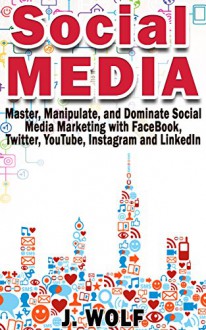 Social MEDIA

Master, Manipulate, and Dominate Social Media Marketing with FaceBook, Twitter, YouTube, Instagram and LinkedIn

J. WOLF